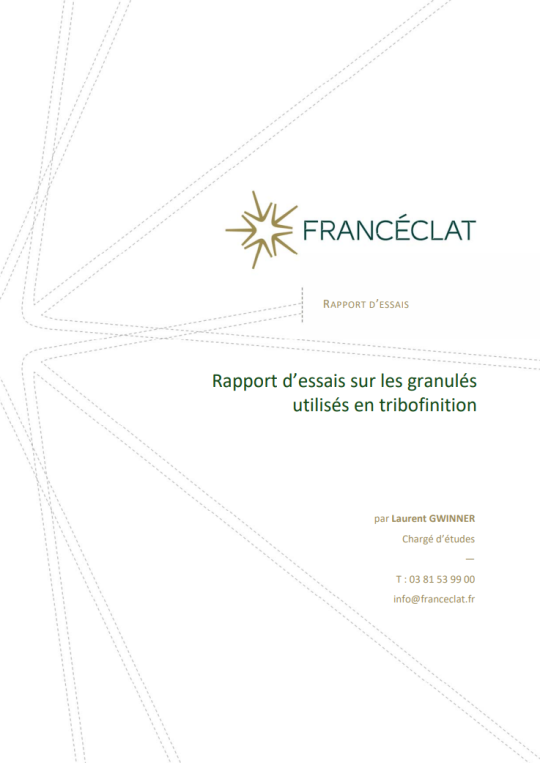 FRANCÉCLAT

RAPPORT D'ESSAIS

Rapport d'essais sur les granulés utilisés en tribofinition

par Laurent GWINNER
Chargé d'études
—
T : 03 81 53 99 00
info@franceclat.fr